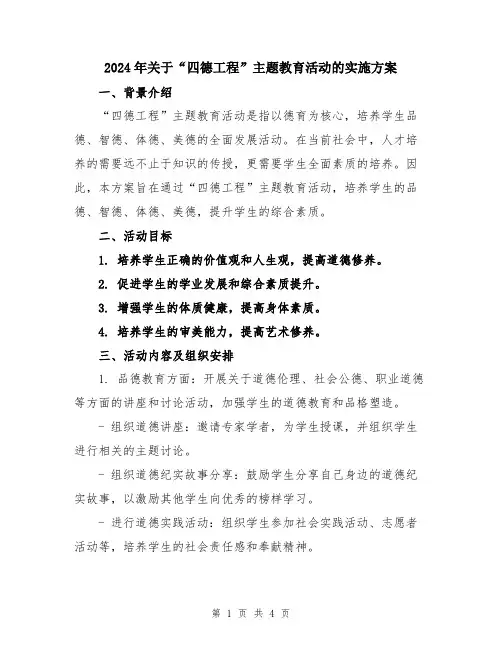 2024年关于“四德工程”主题教育活动的实施方案

一、背景介绍

“四德工程”主题教育活动是指以德育为核心，培养学生品德、智德、体德、美德的全面发展活动。在当前社会中，人才培养的需要远不止于知识的传授，更需要学生全面素质的培养。因此，本方案旨在通过“四德工程”主题教育活动，培养学生的品德、智德、体德、美德，提升学生的综合素质。

二、活动目标

1. 培养学生正确的价值观和人生观，提高道德修养。

2. 促进学生的学业发展和综合素质提升。

3. 增强学生的体质健康，提高身体素质。

4. 培养学生的审美能力，提高艺术修养。

三、活动内容及组织安排

1. 品德教育方面：开展关于道德伦理、社会公德、职业道德等方面的讲座和讨论活动，加强学生的道德教育和品格塑造。

- 组织道德讲座：邀请专家学者，为学生授课，并组织学生进行相关的主题讨论。

- 组织道德纪实故事分享：鼓励学生分享自己身边的道德纪实故事，以激励其他学生向优秀的榜样学习。

- 进行道德实践活动：组织学生参加社会实践活动、志愿者活动等，培养学生的社会责任感和奉献精神。

第 1 页 共 4 页